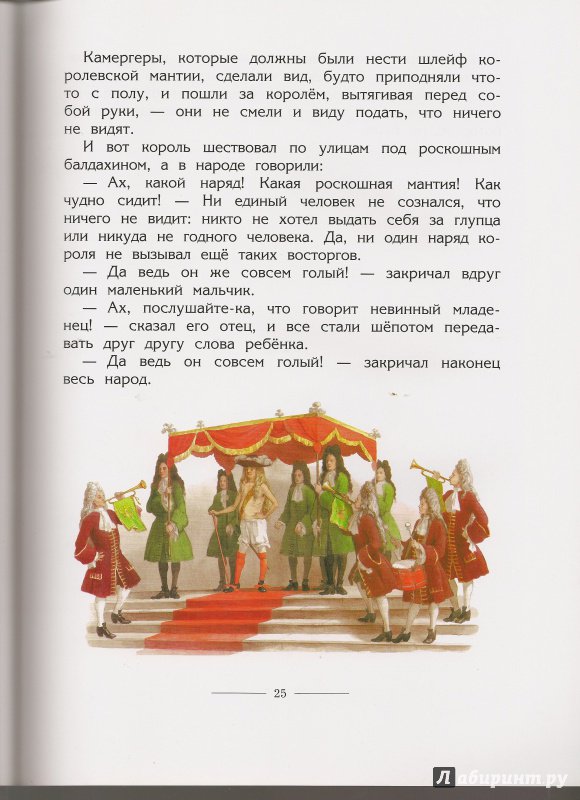 Камергеры, которые должны были нести шлейф королевской мантии, сделали вид, будто приподняли что-то с полу, и пошли за королём, вытягивая перед собой руки, — они не смели и виду подать, что ничего не видят.

И вот король шествовал по улицам под роскошным балдахином, а в народе говорили:

— Ах, какой наряд! Какая роскошная мантия! Как чудно сидит! — Ни единый человек не сознался, что ничего не видит: никто не хотел выдать себя за глупца или никуда не годного человека. Да, ни один наряд короля не вызывал ещё таких восторгов.

— Да ведь он же совсем голый! — закричал вдруг один маленький мальчик.

— Ах, послушайте-ка, что говорит невинный младенец! — сказал его отец, и все стали шёпотом передавать друг другу слова ребёнка.

— Да ведь он совсем голый! — закричал наконец весь народ.

25

Лабиринт.ру